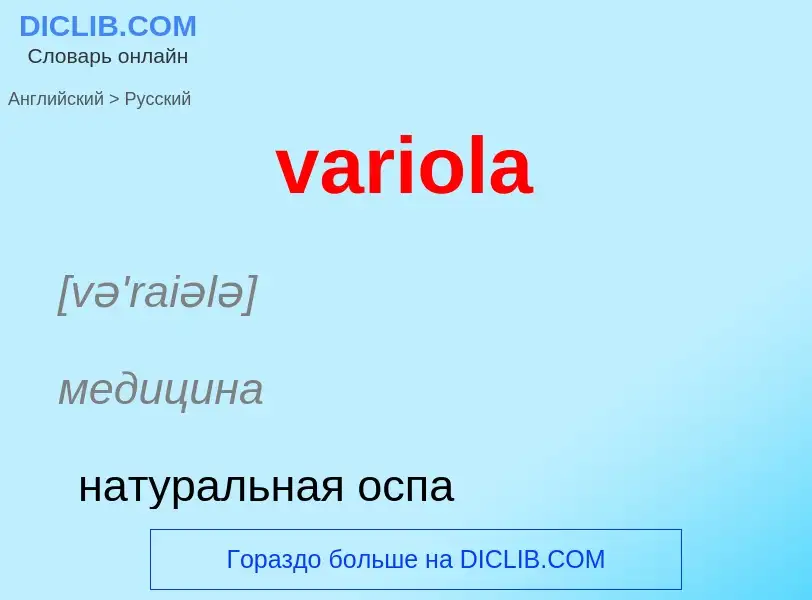 DICLIB.COM
Словарь онлайн

Английский > Русский

variola

[və'raiələ]

медицина

натуральная оспа

Гораздо больше на DICLIB.COM